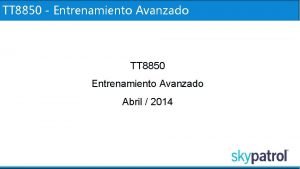 TT8850 - Entrenamiento Avanzado

TT8850

Entrenamiento Avanzado

Abril / 2014

skypatrol